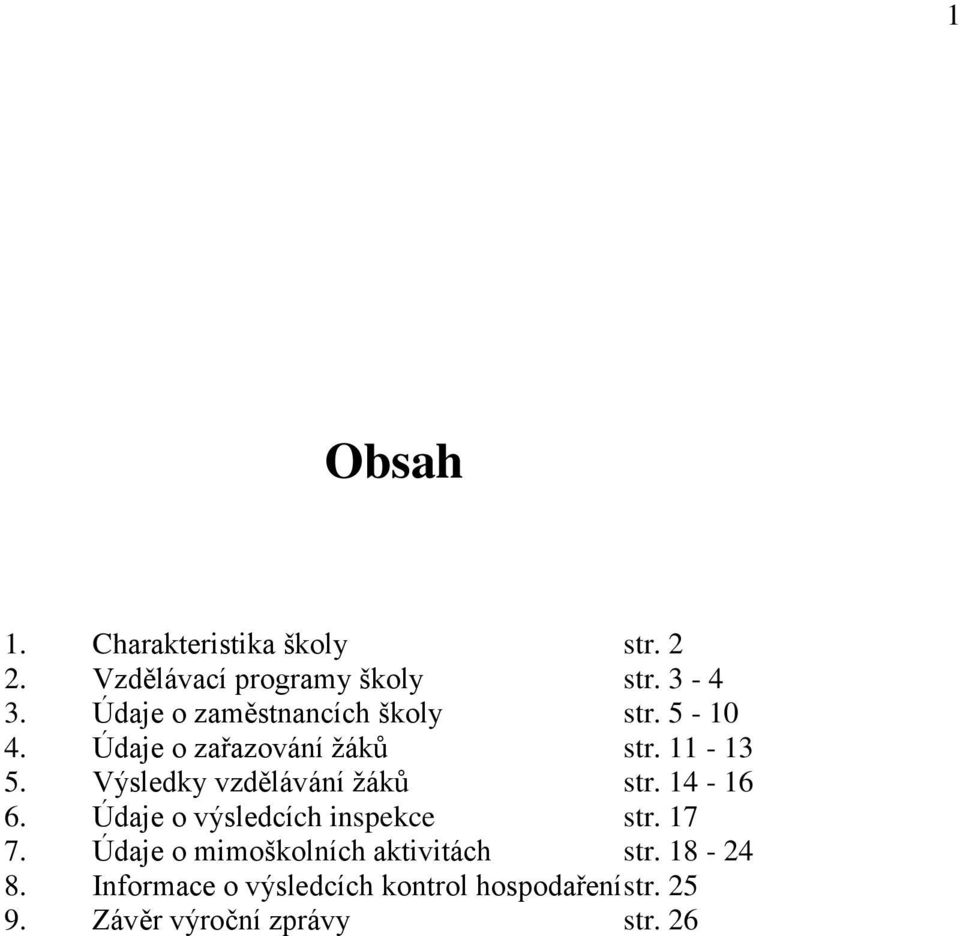 1

Obsah

1. Charakteristika školy str. 2
2. Vzdělávací programy školy str. 3 - 4
3. Údaje o zaměstnancích školy str. 5 - 10
4. Údaje o zařazování žáků str. 11 - 13
5. Výsledky vzdělávání žáků str. 14 - 16
6. Údaje o výsledcích inspekce str. 17
7. Údaje o mimoškolních aktivitách str. 18 - 24
8. Informace o výsledcích kontrol hospodařenístr. 25
9. Závěr výroční zprávy str. 26